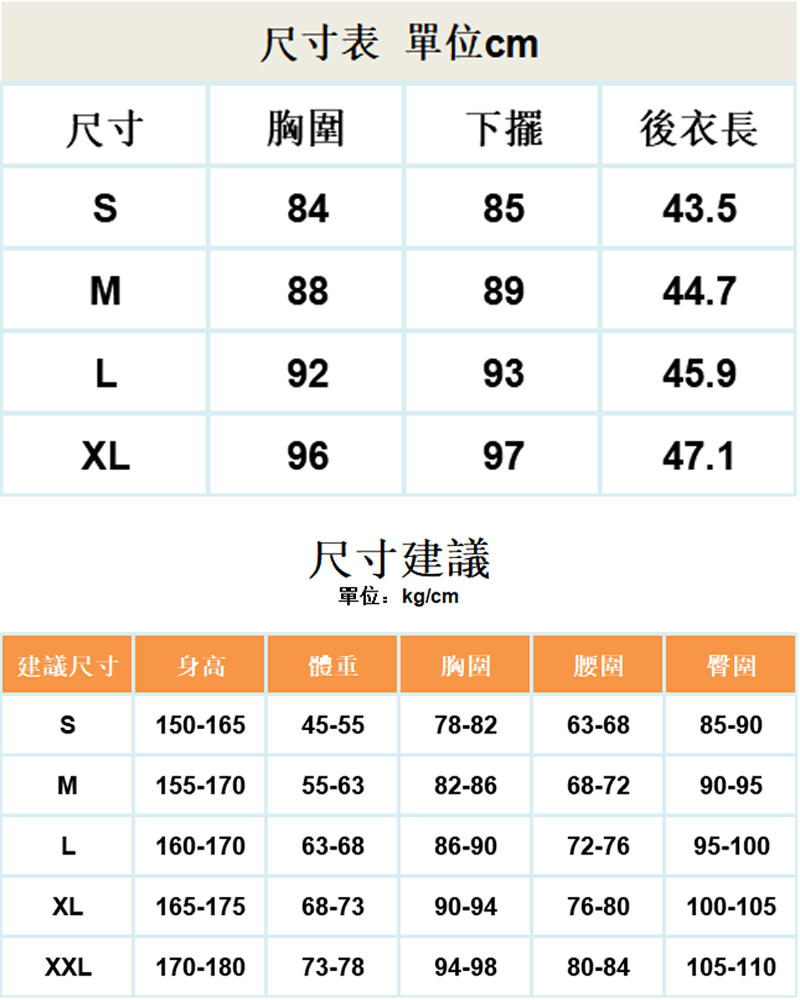 尺寸表 單位cm

| 尺寸 | 胸圍 | 下擺 | 後衣長 |
|---|---|---|---|
| S | 84 | 85 | 43.5 |
| M | 88 | 89 | 44.7 |
| L | 92 | 93 | 45.9 |
| XL | 96 | 97 | 47.1 |

尺寸建議
單位：kg/cm

| 建議尺寸 | 身高 | 體重 | 胸圍 | 腰圍 | 臀圍 |
|---|---|---|---|---|---|
| S | 150-165 | 45-55 | 78-82 | 63-68 | 85-90 |
| M | 155-170 | 55-63 | 82-86 | 68-72 | 90-95 |
| L | 160-170 | 63-68 | 86-90 | 72-76 | 95-100 |
| XL | 165-175 | 68-73 | 90-94 | 76-80 | 100-105 |
| XXL | 170-180 | 73-78 | 94-98 | 80-84 | 105-110 |